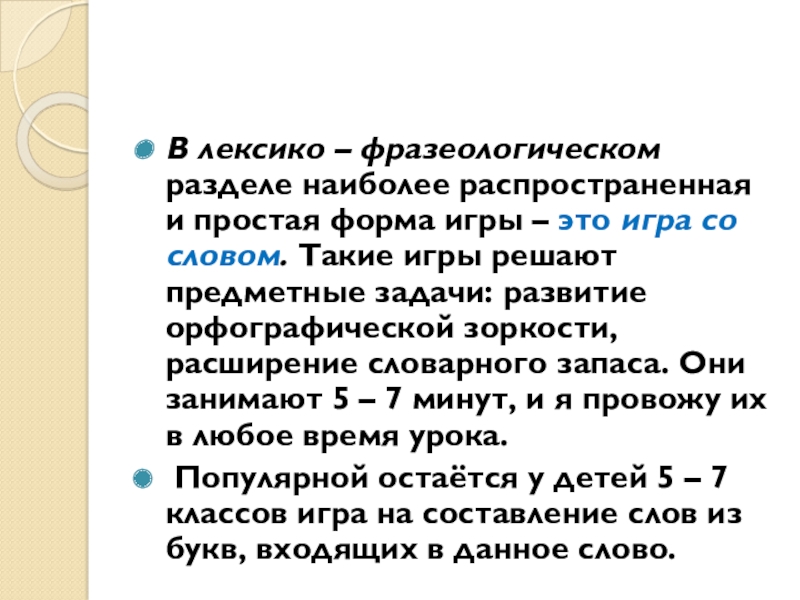 В лексико – фразеологическом разделе наиболее распространенная и простая форма игры – это игра со словом. Такие игры решают предметные задачи: развитие орфографической зоркости, расширение словарного запаса. Они занимают 5 – 7 минут, и я провожу их в любое время урока.

Популярной остаётся у детей 5 – 7 классов игра на составление слов из букв, входящих в данное слово.